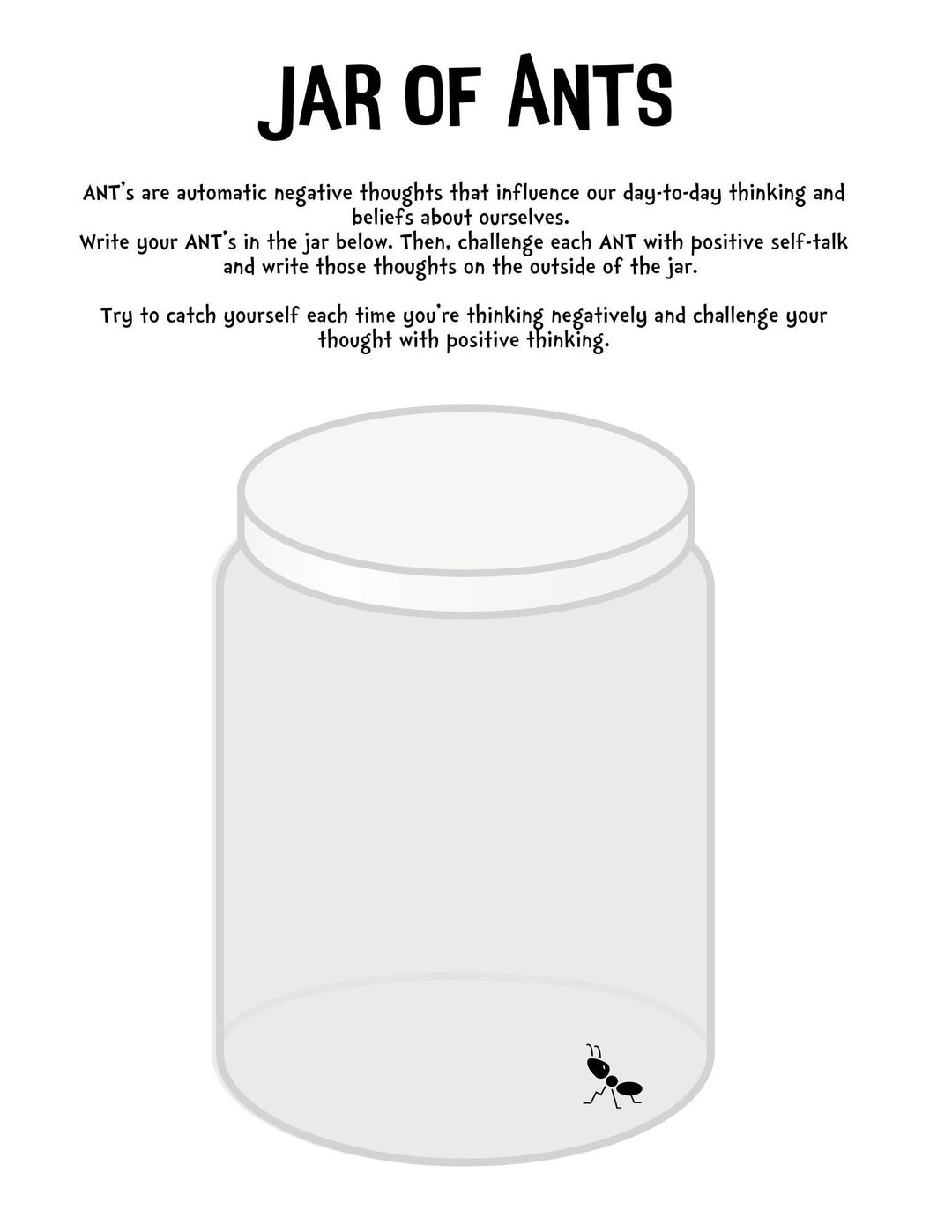 JAR OF ANTS

ANT's are automatic negative thoughts that influence our day-to-day thinking and beliefs about ourselves.
Write your ANT's in the jar below. Then, challenge each ANT with positive self-talk and write those thoughts on the outside of the jar.

Try to catch yourself each time you're thinking negatively and challenge your thought with positive thinking.